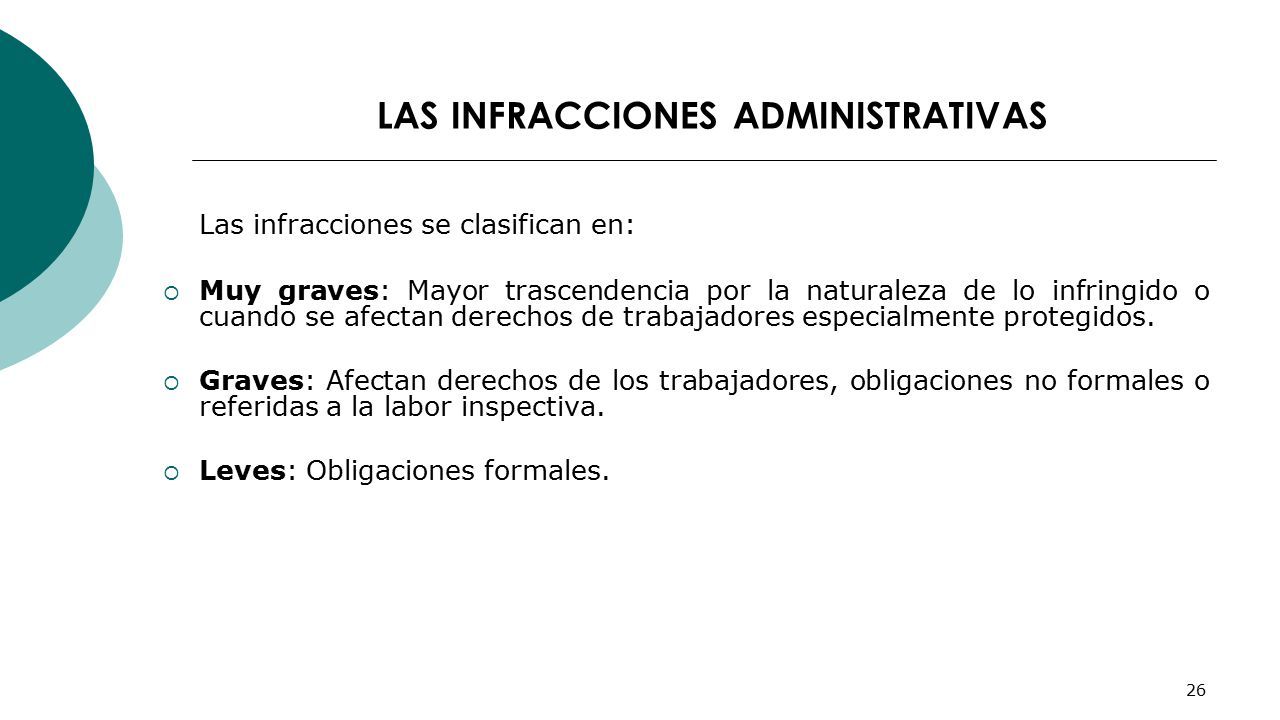 LAS INFRACCIONES ADMINISTRATIVAS

Las infracciones se clasifican en:

Muy graves: Mayor trascendencia por la naturaleza de lo infringido o cuando se afectan derechos de trabajadores especialmente protegidos.

Graves: Afectan derechos de los trabajadores, obligaciones no formales o referidas a la labor inspectiva.

Leves: Obligaciones formales.

26